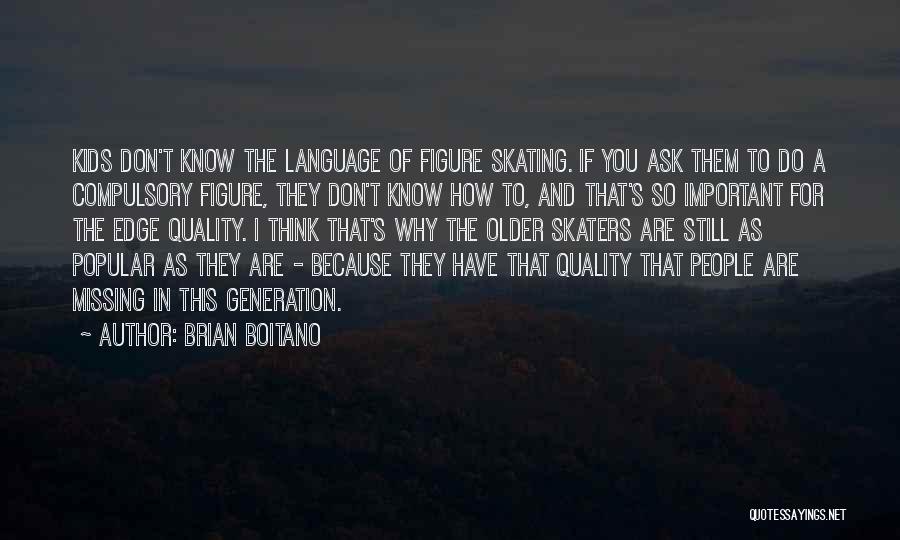 KIDS DON'T KNOW THE LANGUAGE OF FIGURE SKATING. IF YOU ASK THEM TO DO A COMPULSORY FIGURE, THEY DON'T KNOW HOW TO, AND THAT'S SO IMPORTANT FOR THE EDGE QUALITY. I THINK THAT'S WHY THE OLDER SKATERS ARE STILL AS POPULAR AS THEY ARE - BECAUSE THEY HAVE THAT QUALITY THAT PEOPLE ARE MISSING IN THIS GENERATION.

~ AUTHOR: BRIAN BOITANO

QUOTESSAYINGS.NET